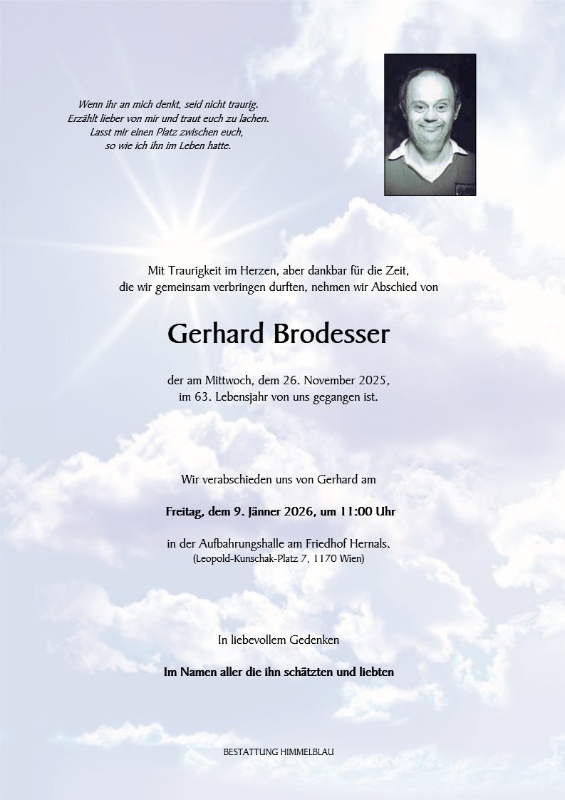 Wenn ihr an mich denkt, seid nicht traurig.
Erzählt lieber von mir und traut euch zu lachen.
Lasst mir einen Platz zwischen euch,
so wie ich ihn im Leben hatte.

Mit Traurigkeit im Herzen, aber dankbar für die Zeit,
die wir gemeinsam verbringen durften, nehmen wir Abschied von

Gerhard Brodesser

der am Mittwoch, dem 26. November 2025,
im 63. Lebensjahr von uns gegangen ist.

Wir verabschieden uns von Gerhard am

Freitag, dem 9. Jänner 2026, um 11:00 Uhr

in der Aufbahrungshalle am Friedhof Hernals.
(Leopold-Kunschak-Platz 7, 1170 Wien)

In liebevollem Gedenken

Im Namen aller die ihn schätzten und liebten

BESTATTUNG HIMMELBLAU